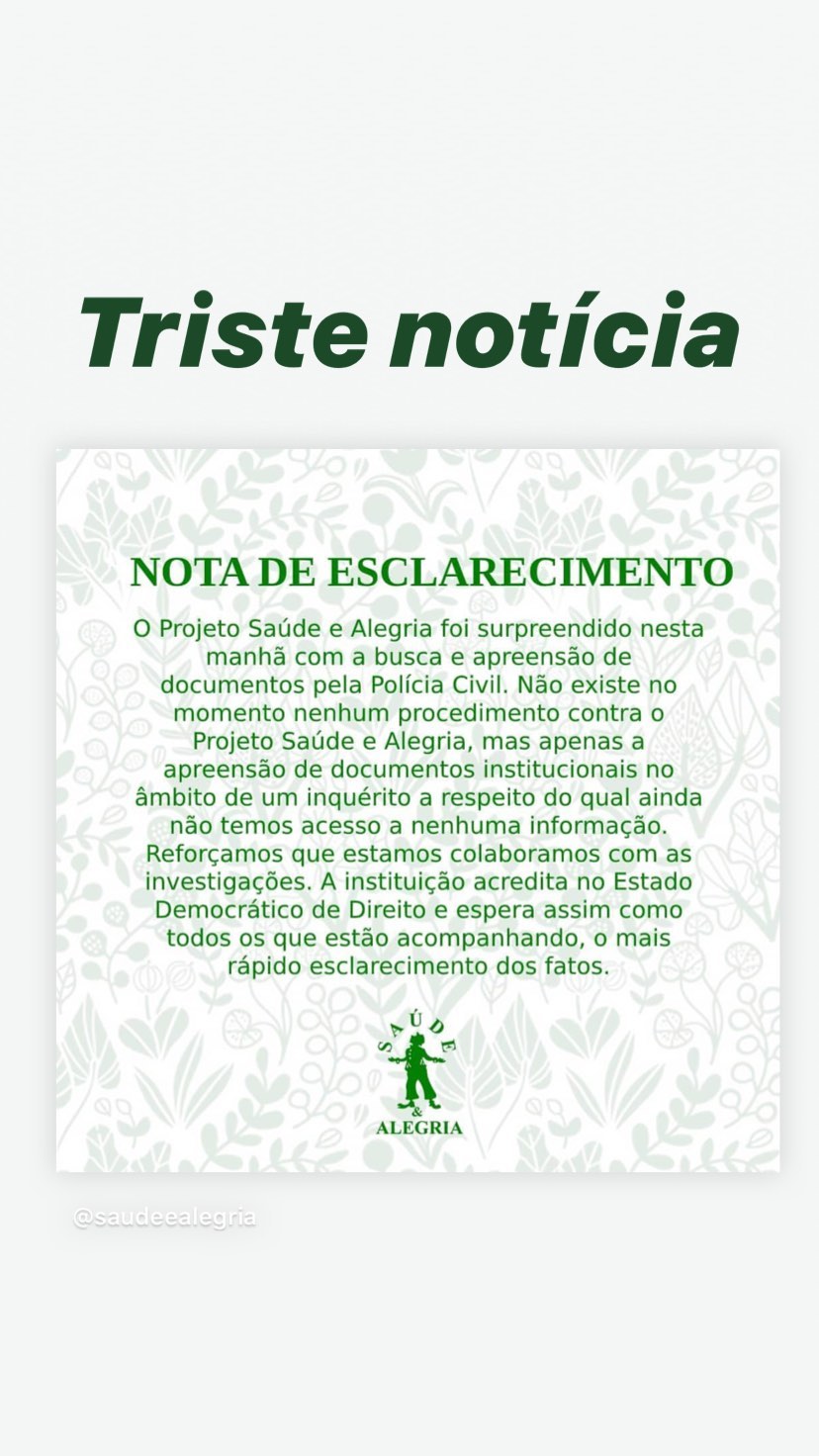 Triste notícia

NOTA DE ESCLARECIMENTO

O Projeto Saúde e Alegria foi surpreendido nesta manhã com a busca e apreensão de documentos pela Polícia Civil. Não existe no momento nenhum procedimento contra o Projeto Saúde e Alegria, mas apenas a apreensão de documentos institucionais no âmbito de um inquérito a respeito do qual ainda não temos acesso a nenhuma informação. Reforçamos que estamos colaboramos com as investigações. A instituição acredita no Estado Democrático de Direito e espera assim como todos os que estão acompanhando, o mais rápido esclarecimento dos fatos.

SAÚDE
&
ALEGRIA

@saudeealegria